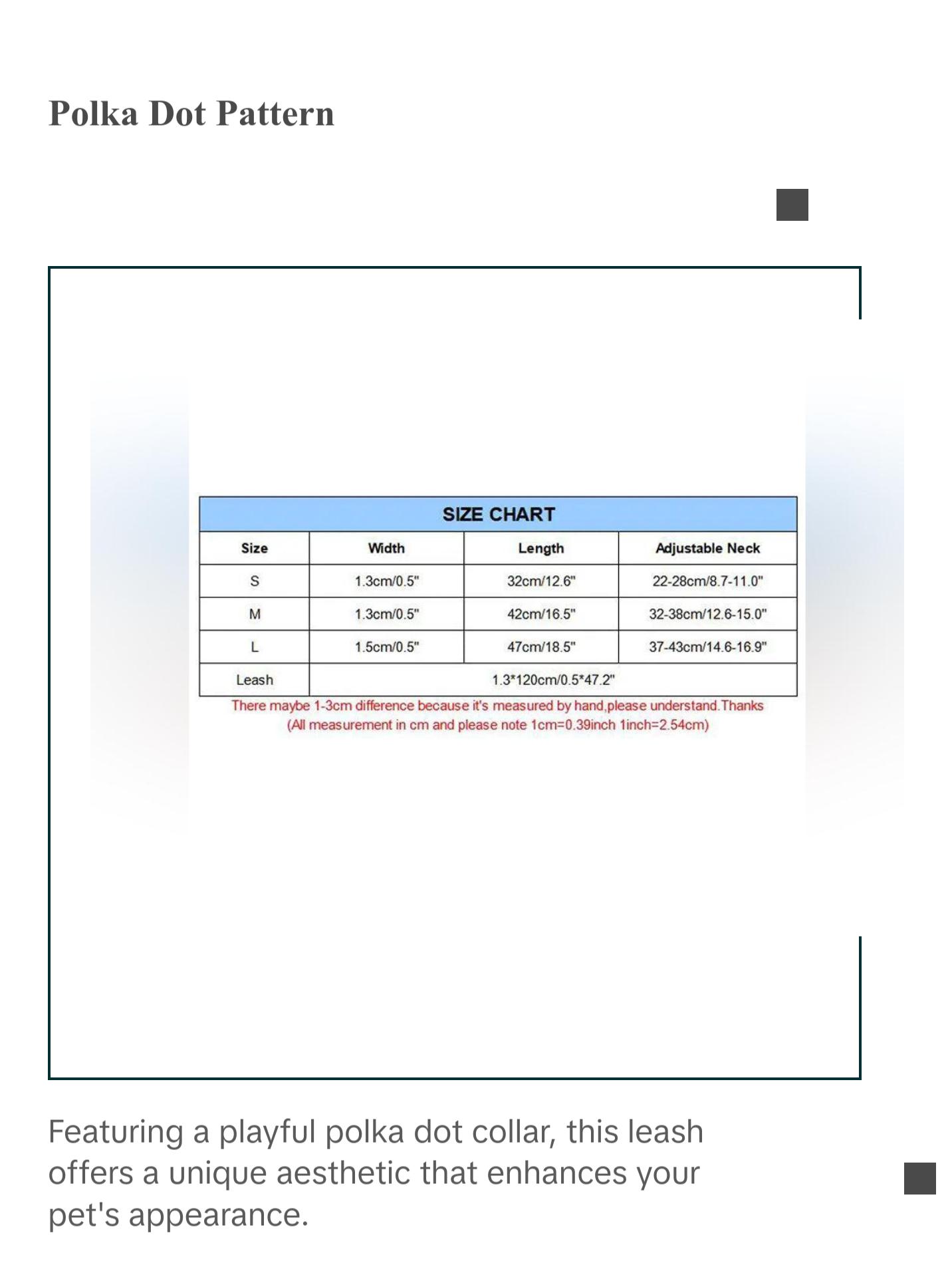 Polka Dot Pattern

SIZE CHART

| Size | Width | Length | Adjustable Neck |
|---|---|---|---|
| S | 1.3cm/0.5" | 32cm/12.6" | 22-28cm/8.7-11.0" |
| M | 1.3cm/0.5" | 42cm/16.5" | 32-38cm/12.6-15.0" |
| L | 1.5cm/0.5" | 47cm/18.5" | 37-43cm/14.6-16.9" |
| Leash | 1.3*120cm/0.5*47.2" | | |

There maybe 1-3cm difference because it's measured by hand,please understand.Thanks
(All measurement in cm and please note 1cm=0.39inch 1inch=2.54cm)

Featuring a playful polka dot collar, this leash offers a unique aesthetic that enhances your pet's appearance.